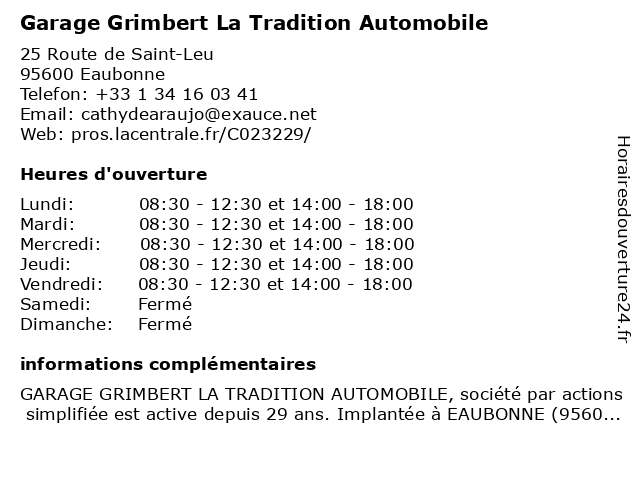 Garage Grimbert La Tradition Automobile

25 Route de Saint-Leu
95600 Eaubonne
Telefon: +33 1 34 16 03 41
Email: cathydearaujo@exauce.net
Web: pros.lacentrale.fr/C023229/

Heures d'ouverture

| | |
|---|---|
| Lundi: | 08:30 - 12:30 et 14:00 - 18:00 |
| Mardi: | 08:30 - 12:30 et 14:00 - 18:00 |
| Mercredi: | 08:30 - 12:30 et 14:00 - 18:00 |
| Jeudi: | 08:30 - 12:30 et 14:00 - 18:00 |
| Vendredi: | 08:30 - 12:30 et 14:00 - 18:00 |
| Samedi: | Fermé |
| Dimanche: | Fermé |

informations complémentaires

GARAGE GRIMBERT LA TRADITION AUTOMOBILE, société par actions simplifiée est active depuis 29 ans. Implantée à EAUBONNE (9560...

Horairesdouverture24.fr